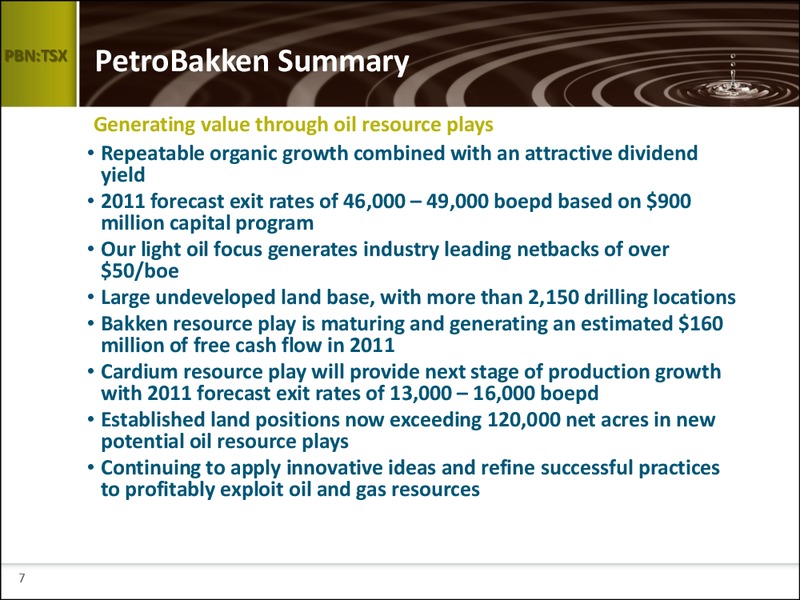 PBN:TSX

PetroBakken Summary

Generating value through oil resource plays

• Repeatable organic growth combined with an attractive dividend yield
• 2011 forecast exit rates of 46,000 – 49,000 boepd based on \$900 million capital program
• Our light oil focus generates industry leading netbacks of over \$50/boe
• Large undeveloped land base, with more than 2,150 drilling locations
• Bakken resource play is maturing and generating an estimated \$160 million of free cash flow in 2011
• Cardium resource play will provide next stage of production growth with 2011 forecast exit rates of 13,000 – 16,000 boepd
• Established land positions now exceeding 120,000 net acres in new potential oil resource plays
• Continuing to apply innovative ideas and refine successful practices to profitably exploit oil and gas resources

7